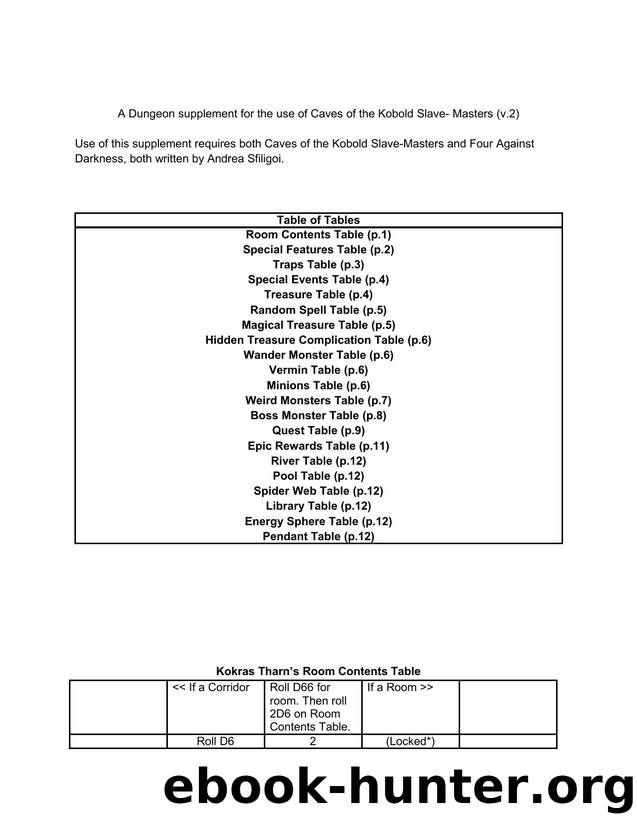 A Dungeon supplement for the use of Caves of the Kobold Slave- Masters (v.2)

Use of this supplement requires both Caves of the Kobold Slave-Masters and Four Against Darkness, both written by Andrea Sfiligoi.

| Table of Tables |
|---|
| Room Contents Table (p.1) |
| Special Features Table (p.2) |
| Traps Table (p.3) |
| Special Events Table (p.4) |
| Treasure Table (p.4) |
| Random Spell Table (p.5) |
| Magical Treasure Table (p.5) |
| Hidden Treasure Complication Table (p.6) |
| Wander Monster Table (p.6) |
| Vermin Table (p.6) |
| Minions Table (p.6) |
| Weird Monsters Table (p.7) |
| Boss Monster Table (p.8) |
| Quest Table (p.9) |
| Epic Rewards Table (p.11) |
| River Table (p.12) |
| Pool Table (p.12) |
| Spider Web Table (p.12) |
| Library Table (p.12) |
| Energy Sphere Table (p.12) |
| Pendant Table (p.12) |

Kokras Tharn's Room Contents Table

| | << If a Corridor | Roll D66 for room. Then roll 2D6 on Room Contents Table. | If a Room >> | |
|---|---|---|---|---|
| | Roll D6 | 2 | (Locked*) | |

ebook-hunter.org